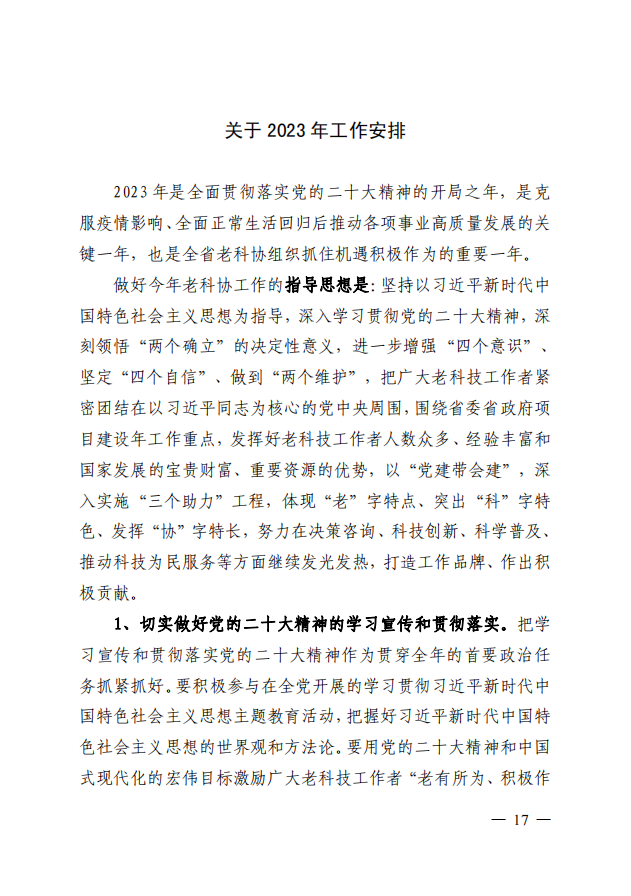 关于 2023 年工作安排

2023 年是全面贯彻落实党的二十大精神的开局之年，是克服疫情影响、全面正常生活回归后推动各项事业高质量发展的关键一年，也是全省老科协组织抓住机遇积极作为的重要一年。

做好今年老科协工作的指导思想是：坚持以习近平新时代中国特色社会主义思想为指导，深入学习贯彻党的二十大精神，深刻领悟“两个确立”的决定性意义，进一步增强“四个意识”、坚定“四个自信”、做到“两个维护”，把广大老科技工作者紧密团结在以习近平同志为核心的党中央周围，围绕省委省政府项目建设年工作重点，发挥好老科技工作者人数众多、经验丰富和国家发展的宝贵财富、重要资源的优势，以“党建带会建”，深入实施“三个助力”工程，体现“老”字特点、突出“科”字特色、发挥“协”字特长，努力在决策咨询、科技创新、科学普及、推动科技为民服务等方面继续发光发热，打造工作品牌、作出积极贡献。

1、切实做好党的二十大精神的学习宣传和贯彻落实。把学习宣传和贯彻落实党的二十大精神作为贯穿全年的首要政治任务抓紧抓好。要积极参与在全党开展的学习贯彻习近平新时代中国特色社会主义思想主题教育活动，把握好习近平新时代中国特色社会主义思想的世界观和方法论。要用党的二十大精神和中国式现代化的宏伟目标激励广大老科技工作者“老有所为、积极作

— 17 —